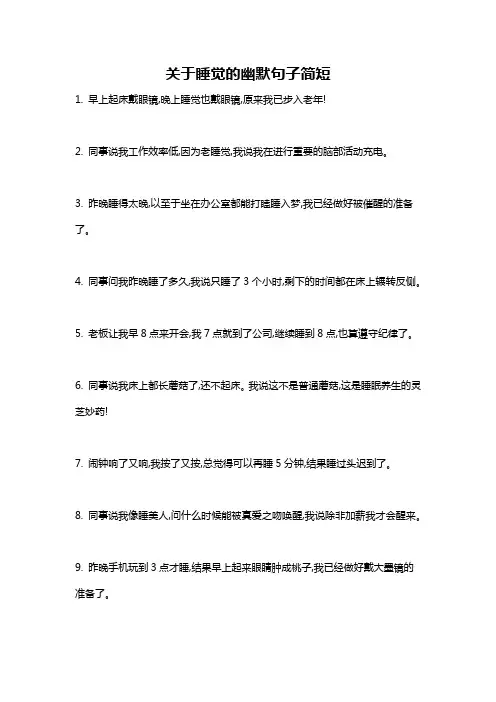 关于睡觉的幽默句子简短

1. 早上起床戴眼镜,晚上睡觉也戴眼镜,原来我已步入老年!

2. 同事说我工作效率低,因为老睡觉,我说我在进行重要的脑部活动充电。

3. 昨晚睡得太晚,以至于坐在办公室都能打瞌睡入梦,我已经做好被催醒的准备了。

4. 同事问我昨晚睡了多久,我说只睡了 3 个小时,剩下的时间都在床上辗转反侧。

5. 老板让我早 8 点来开会,我 7 点就到了公司,继续睡到 8 点,也算遵守纪律了。

6. 同事说我床上都长蘑菇了,还不起床。我说这不是普通蘑菇,这是睡眠养生的灵芝妙药!

7. 闹钟响了又响,我按了又按,总觉得可以再睡 5 分钟,结果睡过头迟到了。

8. 同事说我像睡美人,问什么时候能被真爱之吻唤醒,我说除非加薪我才会醒来。

9. 昨晚手机玩到 3 点才睡,结果早上起来眼睛肿成桃子,我已经做好戴大墨镜的准备了。